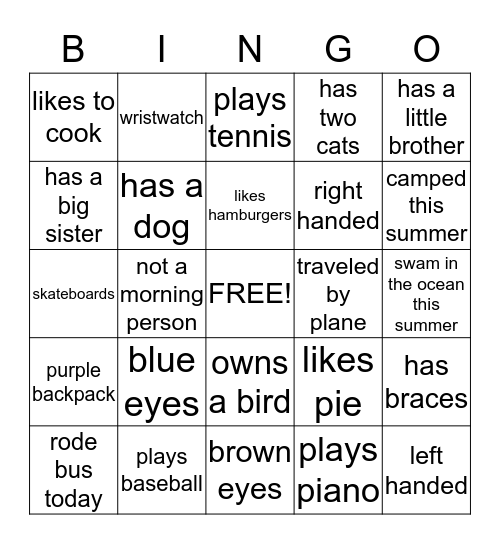 | B | I | N | G | O |
|---|---|---|---|---|
| likes to cook | wristwatch | plays tennis | has two cats | has a little brother |
| has a big sister | has a dog | likes hamburgers | right handed | camped this summer |
| skateboards | not a morning person | FREE! | traveled by plane | swam in the ocean this summer |
| purple backpack | blue eyes | owns a bird | likes pie | has braces |
| rode bus today | plays baseball | brown eyes | plays piano | left handed |